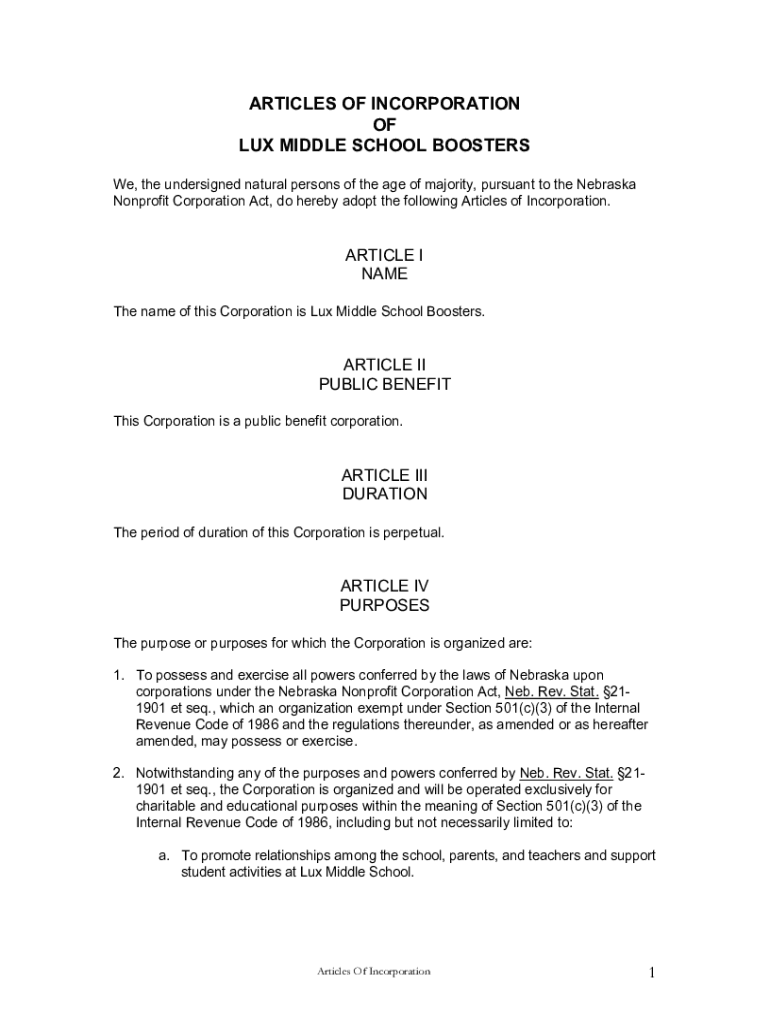 ARTICLES OF INCORPORATION
OF
LUX MIDDLE SCHOOL BOOSTERS

We, the undersigned natural persons of the age of majority, pursuant to the Nebraska Nonprofit Corporation Act, do hereby adopt the following Articles of Incorporation.

ARTICLE I
NAME

The name of this Corporation is Lux Middle School Boosters.

ARTICLE II
PUBLIC BENEFIT

This Corporation is a public benefit corporation.

ARTICLE III
DURATION

The period of duration of this Corporation is perpetual.

ARTICLE IV
PURPOSES

The purpose or purposes for which the Corporation is organized are:

1. To possess and exercise all powers conferred by the laws of Nebraska upon corporations under the Nebraska Nonprofit Corporation Act, Neb. Rev. Stat. §21-1901 et seq., which an organization exempt under Section 501(c)(3) of the Internal Revenue Code of 1986 and the regulations thereunder, as amended or as hereafter amended, may possess or exercise.

2. Notwithstanding any of the purposes and powers conferred by Neb. Rev. Stat. §21-1901 et seq., the Corporation is organized and will be operated exclusively for charitable and educational purposes within the meaning of Section 501(c)(3) of the Internal Revenue Code of 1986, including but not necessarily limited to:

a. To promote relationships among the school, parents, and teachers and support student activities at Lux Middle School.

Articles Of Incorporation

1